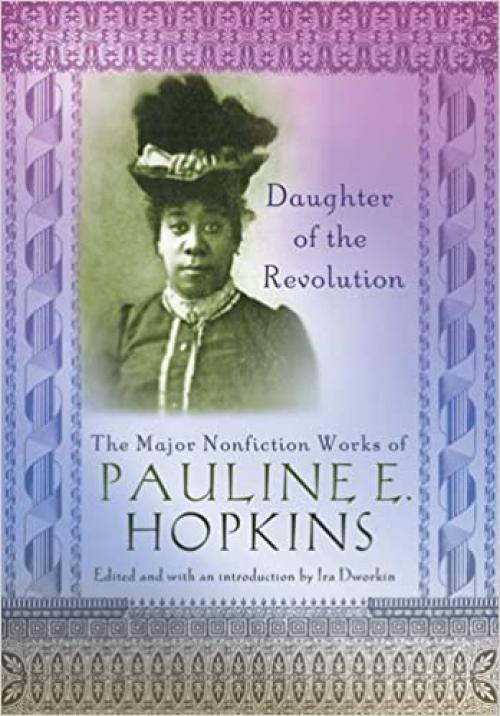 Daughter of the Revolution

The Major Nonfiction Works of
PAULINE E. HOPKINS

Edited and with an introduction by Ira Dworkin